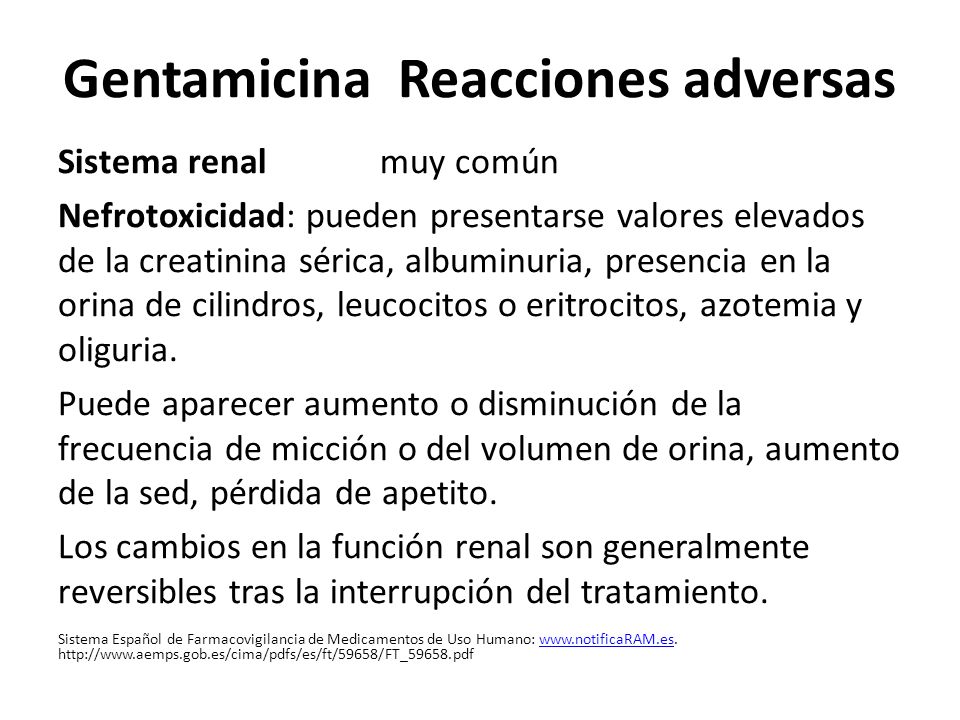 Gentamicina Reacciones adversas

Sistema renal muy común

Nefrotoxicidad: pueden presentarse valores elevados de la creatinina sérica, albuminuria, presencia en la orina de cilindros, leucocitos o eritrocitos, azotemia y oliguria.

Puede aparecer aumento o disminución de la frecuencia de micción o del volumen de orina, aumento de la sed, pérdida de apetito.

Los cambios en la función renal son generalmente reversibles tras la interrupción del tratamiento.

Sistema Español de Farmacovigilancia de Medicamentos de Uso Humano: www.notificaRAM.es. http://www.aemps.gob.es/cima/pdfs/es/ft/59658/FT_59658.pdf